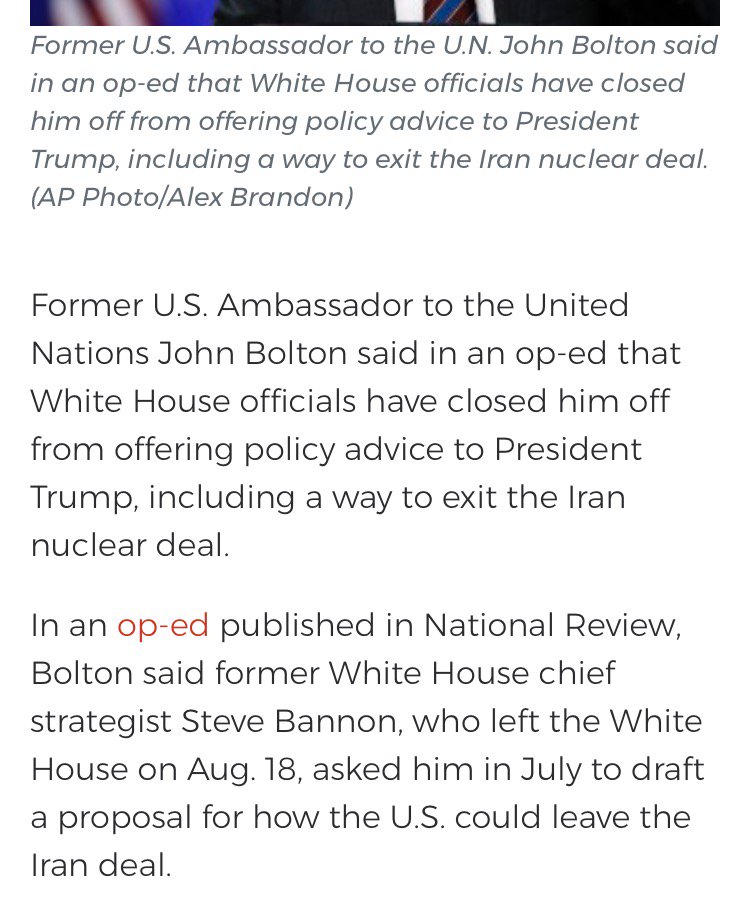 Former U.S. Ambassador to the U.N. John Bolton said in an op-ed that White House officials have closed him off from offering policy advice to President Trump, including a way to exit the Iran nuclear deal. (AP Photo/Alex Brandon)

Former U.S. Ambassador to the United Nations John Bolton said in an op-ed that White House officials have closed him off from offering policy advice to President Trump, including a way to exit the Iran nuclear deal.

In an op-ed published in National Review, Bolton said former White House chief strategist Steve Bannon, who left the White House on Aug. 18, asked him in July to draft a proposal for how the U.S. could leave the Iran deal.